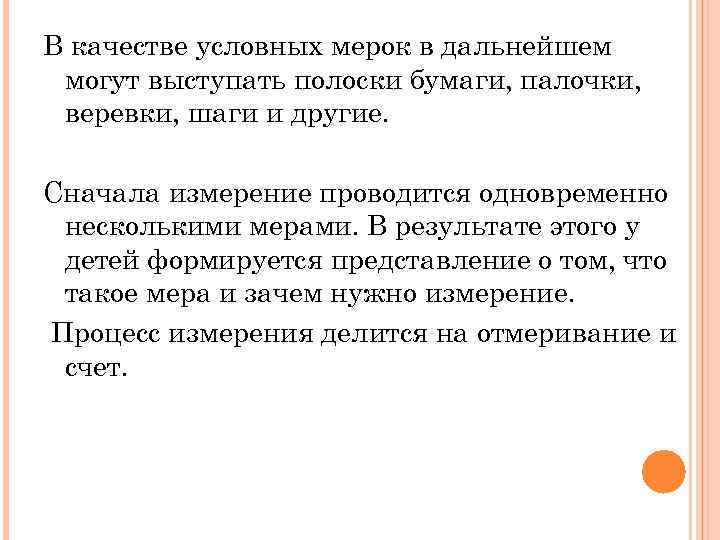 В качестве условных мерок в дальнейшем могут выступать полоски бумаги, палочки, веревки, шаги и другие.

Сначала измерение проводится одновременно несколькими мерами. В результате этого у детей формируется представление о том, что такое мера и зачем нужно измерение.

Процесс измерения делится на отмеривание и счет.